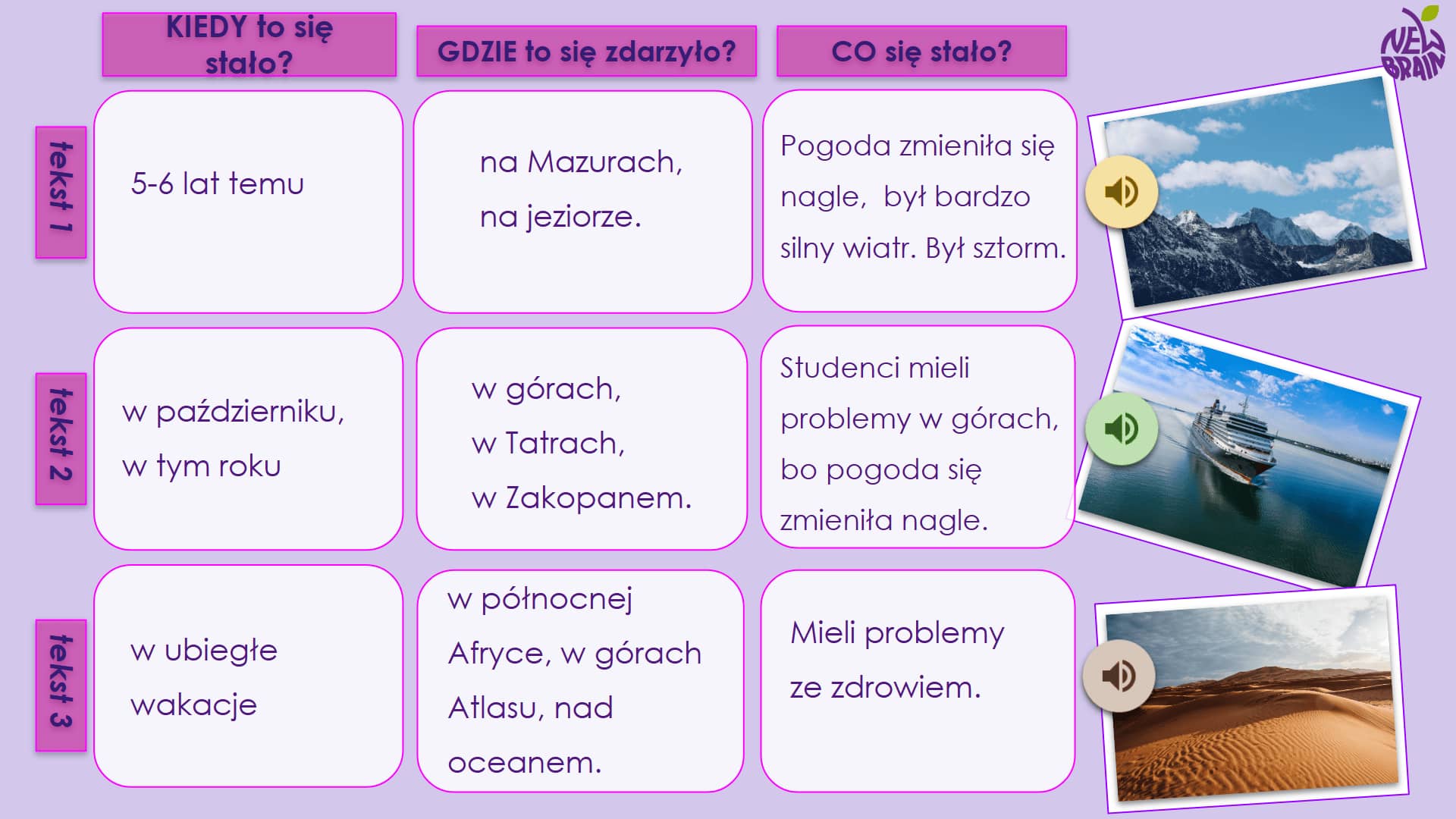 NEW BRAIN

| | KIEDY to się stało? | GDZIE to się zdarzyło? | CO się stało? |
|---|---|---|---|
| tekst 1 | 5-6 lat temu | na Mazurach, na jeziorze. | Pogoda zmieniła się nagle, był bardzo silny wiatr. Był sztorm. |
| tekst 2 | w październiku, w tym roku | w górach, w Tatrach, w Zakopanem. | Studenci mieli problemy w górach, bo pogoda się zmieniła nagle. |
| tekst 3 | w ubiegłe wakacje | w północnej Afryce, w górach Atlasu, nad oceanem. | Mieli problemy ze zdrowiem. |